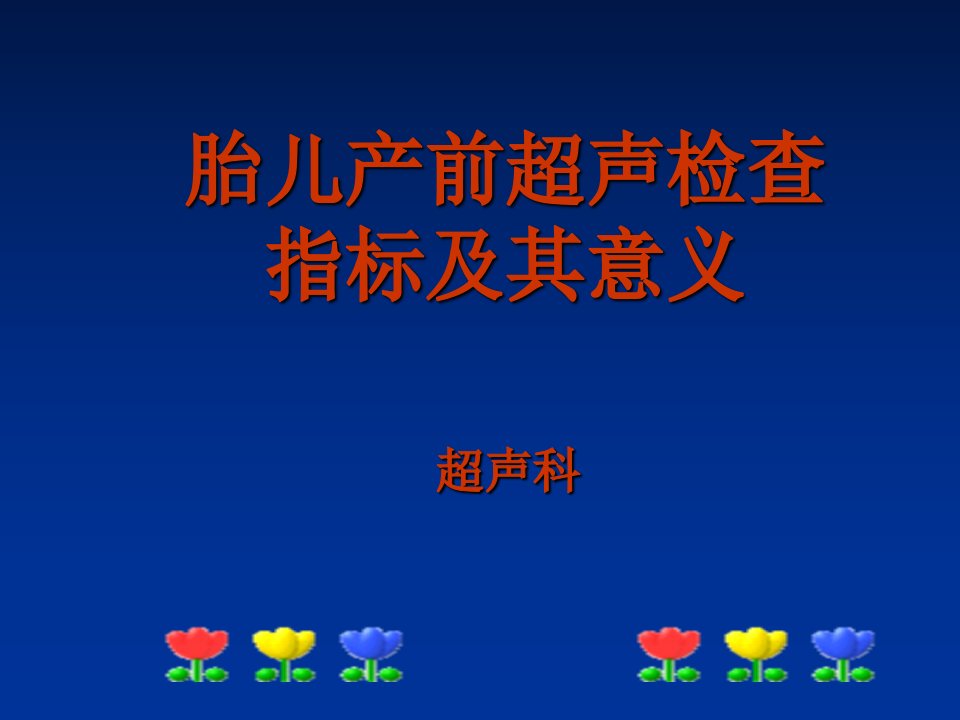 胎儿产前超声检查指标及其意义

超声科